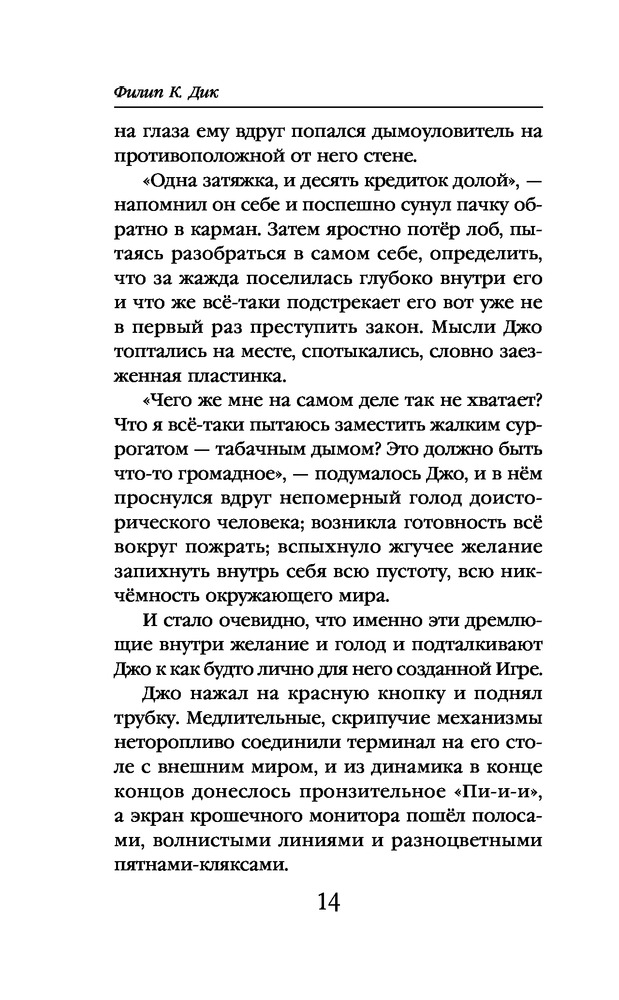 Филип К. Дик

на глаза ему вдруг попался дымоуловитель на противоположной от него стене.

«Одна затяжка, и десять кредиток долой», — напомнил он себе и поспешно сунул пачку обратно в карман. Затем яростно потёр лоб, пытаясь разобраться в самом себе, определить, что за жажда поселилась глубоко внутри его и что же всё-таки подстрекает его вот уже не в первый раз преступить закон. Мысли Джо топтались на месте, спотыкались, словно заезженная пластинка.

«Чего же мне на самом деле так не хватает? Что я всё-таки пытаюсь заместить жалким суррогатом — табачным дымом? Это должно быть что-то громадное», — подумалось Джо, и в нём проснулся вдруг непомерный голод доисторического человека; возникла готовность всё вокруг пожрать; вспыхнуло жгучее желание запихнуть внутрь себя всю пустоту, всю никчёмность окружающего мира.

И стало очевидно, что именно эти дремлющие внутри желание и голод и подталкивают Джо к как будто лично для него созданной Игре.

Джо нажал на красную кнопку и поднял трубку. Медлительные, скрипучие механизмы неторопливо соединили терминал на его столе с внешним миром, и из динамика в конце концов донеслось пронзительное «Пи-и-и», а экран крошечного монитора пошёл полосами, волнистыми линиями и разноцветными пятнами-кляксами.

14